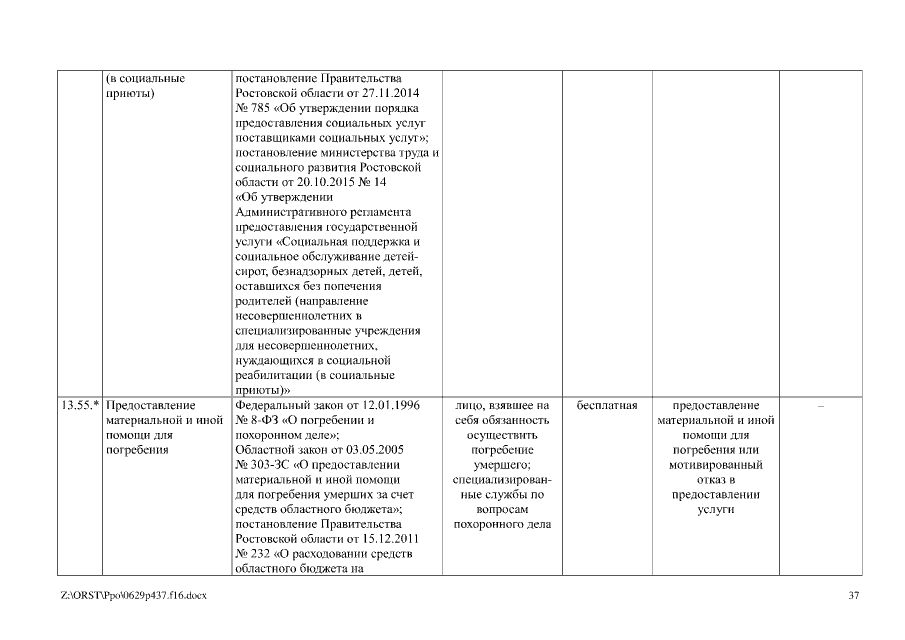 |  | (в социальные приюты) | постановление Правительства Ростовской области от 27.11.2014 № 785 «Об утверждении порядка предоставления социальных услуг поставщиками социальных услуг»; постановление министерства труда и социального развития Ростовской области от 20.10.2015 № 14 «Об утверждении Административного регламента предоставления государственной услуги «Социальная поддержка и социальное обслуживание детей-сирот, безнадзорных детей, детей, оставшихся без попечения родителей (направление несовершеннолетних в специализированные учреждения для несовершеннолетних, нуждающихся в социальной реабилитации (в социальные приюты)» |  |  |  |  |
|---|---|---|---|---|---|---|
| 13.55.* | Предоставление материальной и иной помощи для погребения | Федеральный закон от 12.01.1996 № 8-ФЗ «О погребении и похоронном деле»; Областной закон от 03.05.2005 № 303-ЗС «О предоставлении материальной и иной помощи для погребения умерших за счет средств областного бюджета»; постановление Правительства Ростовской области от 15.12.2011 № 232 «О расходовании средств областного бюджета на | лицо, взявшее на себя обязанность осуществить погребение умершего; специализированные службы по вопросам похоронного дела | бесплатная | предоставление материальной и иной помощи для погребения или мотивированный отказ в предоставлении услуги | – |

Z:\ORST\Ppo\0629p437.f16.docx

37